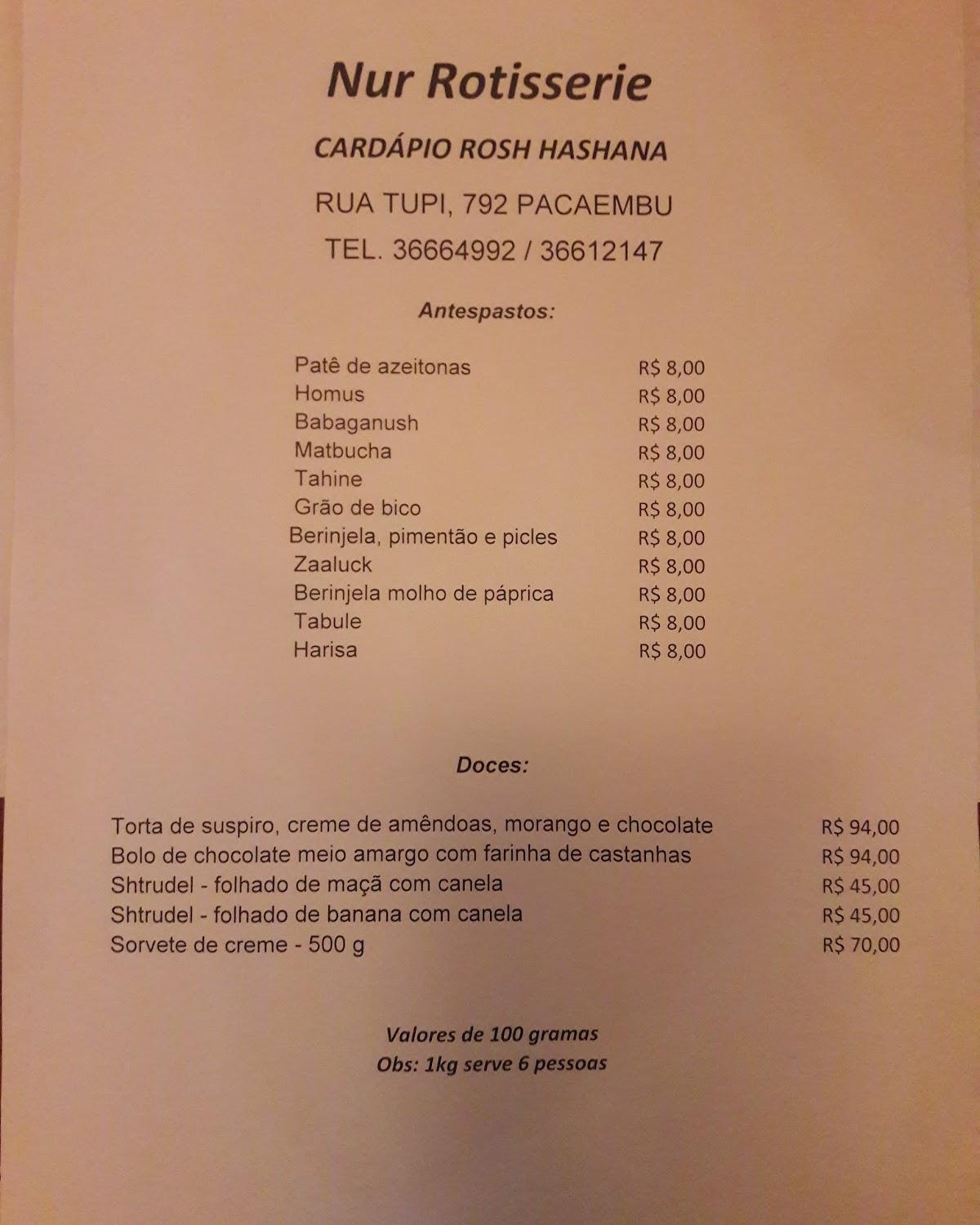 Nur Rotisserie

CARDÁPIO ROSH HASHANA

RUA TUPI, 792 PACAEMBU

TEL. 36664992 / 36612147

Antespastos:

| | |
|---|---|
| Patê de azeitonas | R$ 8,00 |
| Homus | R$ 8,00 |
| Babaganush | R$ 8,00 |
| Matbucha | R$ 8,00 |
| Tahine | R$ 8,00 |
| Grão de bico | R$ 8,00 |
| Berinjela, pimentão e picles | R$ 8,00 |
| Zaaluck | R$ 8,00 |
| Berinjela molho de páprica | R$ 8,00 |
| Tabule | R$ 8,00 |
| Harisa | R$ 8,00 |

Doces:

| | |
|---|---|
| Torta de suspiro, creme de amêndoas, morango e chocolate | R$ 94,00 |
| Bolo de chocolate meio amargo com farinha de castanhas | R$ 94,00 |
| Shtrudel - folhado de maçã com canela | R$ 45,00 |
| Shtrudel - folhado de banana com canela | R$ 45,00 |
| Sorvete de creme - 500 g | R$ 70,00 |

Valores de 100 gramas
Obs: 1kg serve 6 pessoas